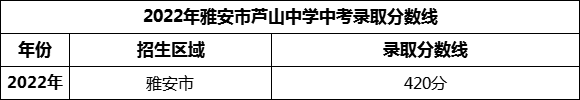 2022年雅安市芦山中学中考录取分数线

| 年份 | 招生区域 | 录取分数线 |
|---|---|---|
| 2022年 | 雅安市 | 420分 |